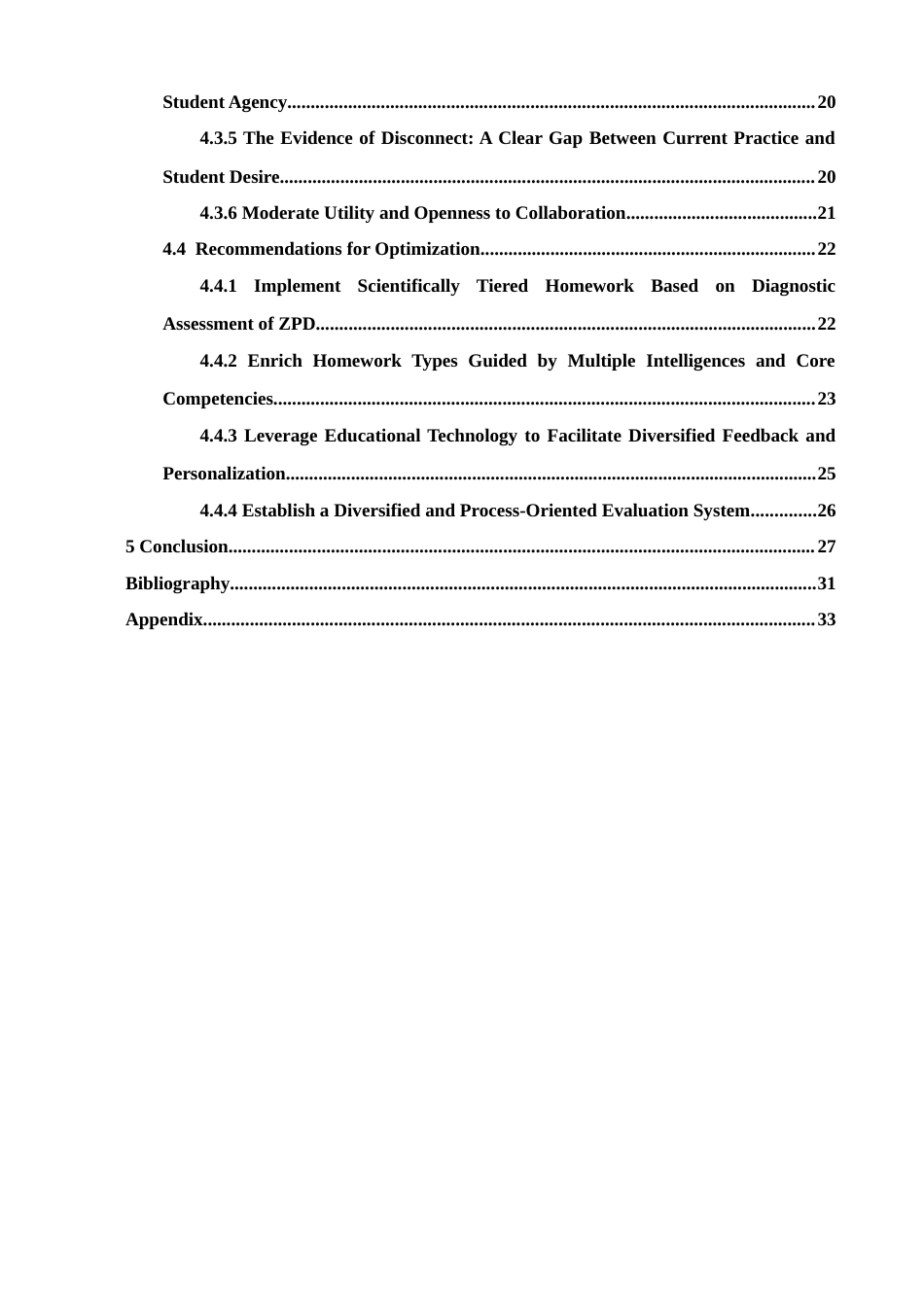 Student Agency 20

4.3.5 The Evidence of Disconnect: A Clear Gap Between Current Practice and Student Desire 20

4.3.6 Moderate Utility and Openness to Collaboration 21

4.4 Recommendations for Optimization 22

4.4.1 Implement Scientifically Tiered Homework Based on Diagnostic Assessment of ZPD 22

4.4.2 Enrich Homework Types Guided by Multiple Intelligences and Core Competencies 23

4.4.3 Leverage Educational Technology to Facilitate Diversified Feedback and Personalization 25

4.4.4 Establish a Diversified and Process-Oriented Evaluation System 26

5 Conclusion 27

Bibliography 31

Appendix 33